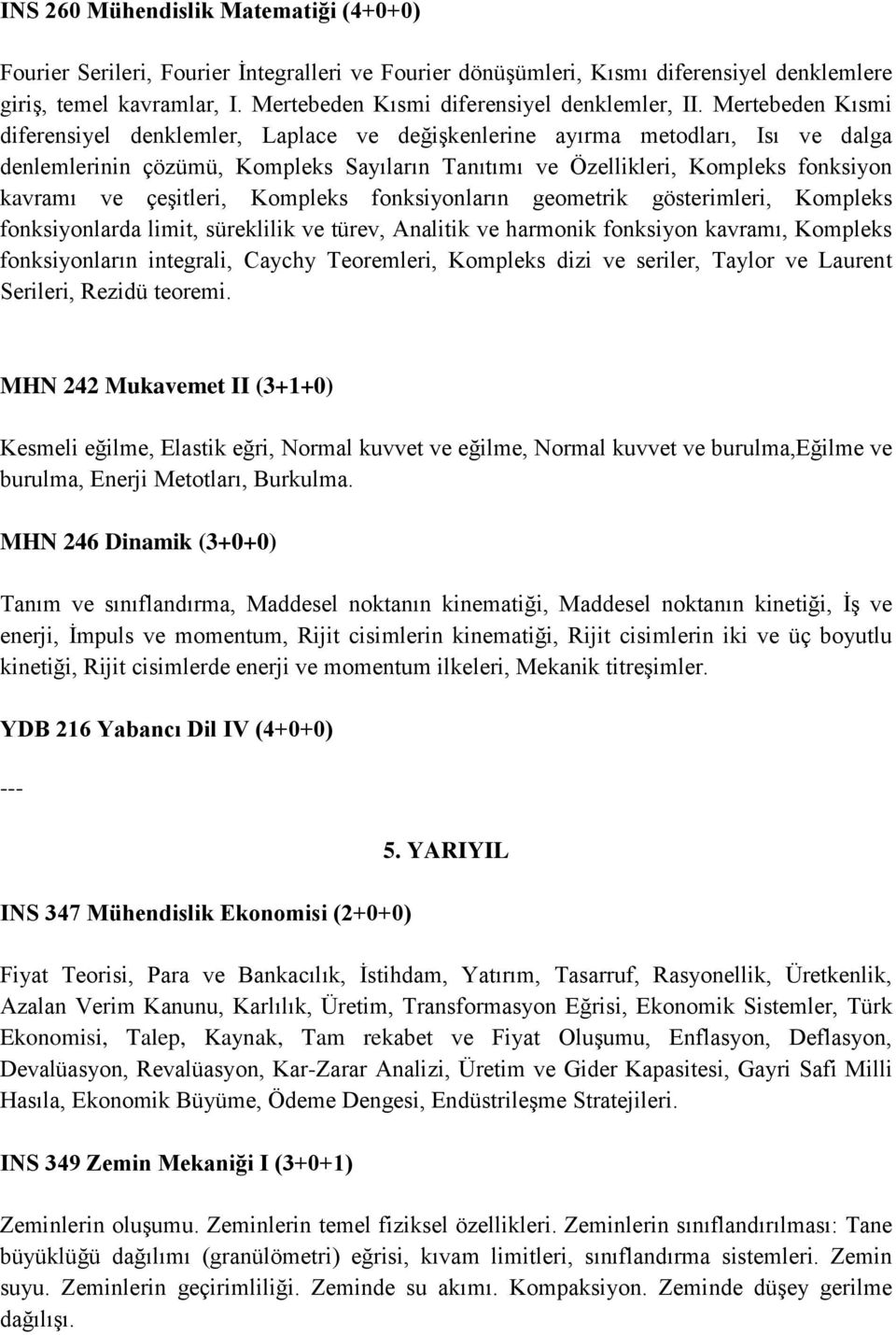 INS 260 Mühendislik Matematiği (4+0+0)

Fourier Serileri, Fourier İntegralleri ve Fourier dönüşümleri, Kısmı diferensiyel denklemlere giriş, temel kavramlar, I. Mertebeden Kısmi diferensiyel denklemler, II. Mertebeden Kısmi diferensiyel denklemler, Laplace ve değişkenlerine ayırma metodları, Isı ve dalga denlemlerinin çözümü, Kompleks Sayıların Tanıtımı ve Özellikleri, Kompleks fonksiyon kavramı ve çeşitleri, Kompleks fonksiyonların geometrik gösterimleri, Kompleks fonksiyonlarda limit, süreklilik ve türev, Analitik ve harmonik fonksiyon kavramı, Kompleks fonksiyonların integrali, Caychy Teoremleri, Kompleks dizi ve seriler, Taylor ve Laurent Serileri, Rezidü teoremi.

MHN 242 Mukavemet II (3+1+0)

Kesmeli eğilme, Elastik eğri, Normal kuvvet ve eğilme, Normal kuvvet ve burulma,Eğilme ve burulma, Enerji Metotları, Burkulma.

MHN 246 Dinamik (3+0+0)

Tanım ve sınıflandırma, Maddesel noktanın kinematiği, Maddesel noktanın kinetiği, İş ve enerji, İmpuls ve momentum, Rijit cisimlerin kinematiği, Rijit cisimlerin iki ve üç boyutlu kinetiği, Rijit cisimlerde enerji ve momentum ilkeleri, Mekanik titreşimler.

YDB 216 Yabancı Dil IV (4+0+0)

---

5. YARIYIL

INS 347 Mühendislik Ekonomisi (2+0+0)

Fiyat Teorisi, Para ve Bankacılık, İstihdam, Yatırım, Tasarruf, Rasyonellik, Üretkenlik, Azalan Verim Kanunu, Karlılık, Üretim, Transformasyon Eğrisi, Ekonomik Sistemler, Türk Ekonomisi, Talep, Kaynak, Tam rekabet ve Fiyat Oluşumu, Enflasyon, Deflasyon, Devalüasyon, Revalüasyon, Kar-Zarar Analizi, Üretim ve Gider Kapasitesi, Gayri Safi Milli Hasıla, Ekonomik Büyüme, Ödeme Dengesi, Endüstrileşme Stratejileri.

INS 349 Zemin Mekaniği I (3+0+1)

Zeminlerin oluşumu. Zeminlerin temel fiziksel özellikleri. Zeminlerin sınıflandırılması: Tane büyüklüğü dağılımı (granülömetri) eğrisi, kıvam limitleri, sınıflandırma sistemleri. Zemin suyu. Zeminlerin geçirimliliği. Zeminde su akımı. Kompaksiyon. Zeminde düşey gerilme dağılışı.